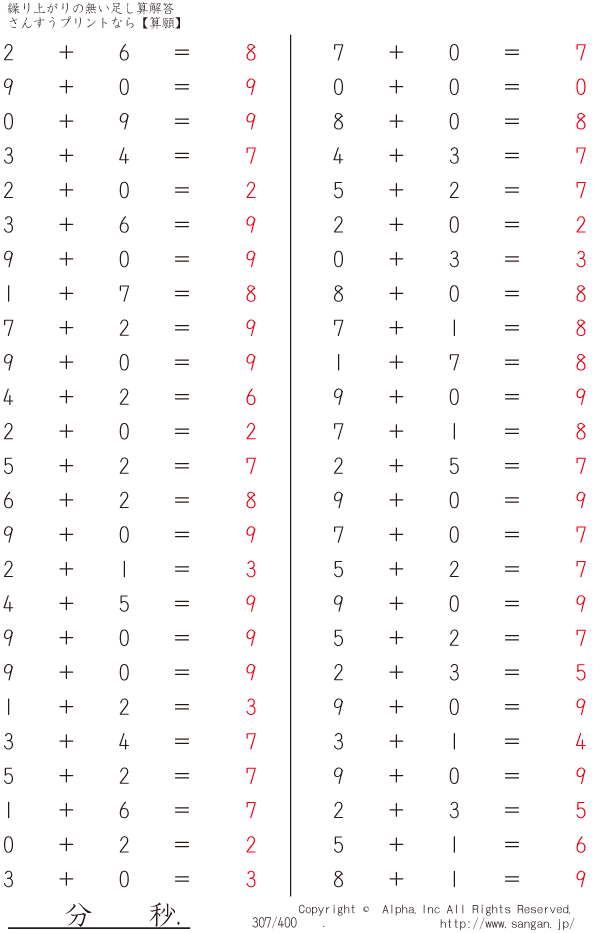 繰り上がりの無い足し算解答
さんすうプリントなら【算願】

$2 + 6 = 8$
$9 + 0 = 9$
$0 + 9 = 9$
$3 + 4 = 7$
$2 + 0 = 2$
$3 + 6 = 9$
$9 + 0 = 9$
$1 + 7 = 8$
$7 + 2 = 9$
$9 + 0 = 9$
$4 + 2 = 6$
$2 + 0 = 2$
$5 + 2 = 7$
$6 + 2 = 8$
$9 + 0 = 9$
$2 + 1 = 3$
$4 + 5 = 9$
$9 + 0 = 9$
$9 + 0 = 9$
$1 + 2 = 3$
$3 + 4 = 7$
$5 + 2 = 7$
$1 + 6 = 7$
$0 + 2 = 2$
$3 + 0 = 3$

$7 + 0 = 7$
$0 + 0 = 0$
$8 + 0 = 8$
$4 + 3 = 7$
$5 + 2 = 7$
$2 + 0 = 2$
$0 + 3 = 3$
$8 + 0 = 8$
$7 + 1 = 8$
$1 + 7 = 8$
$9 + 0 = 9$
$7 + 1 = 8$
$2 + 5 = 7$
$9 + 0 = 9$
$7 + 0 = 7$
$5 + 2 = 7$
$9 + 0 = 9$
$5 + 2 = 7$
$2 + 3 = 5$
$9 + 0 = 9$
$3 + 1 = 4$
$9 + 0 = 9$
$2 + 3 = 5$
$5 + 1 = 6$
$8 + 1 = 9$

分 秒.

307/400 .

Copyright © Alpha, Inc All Rights Reserved.
http://www.sangan.jp/